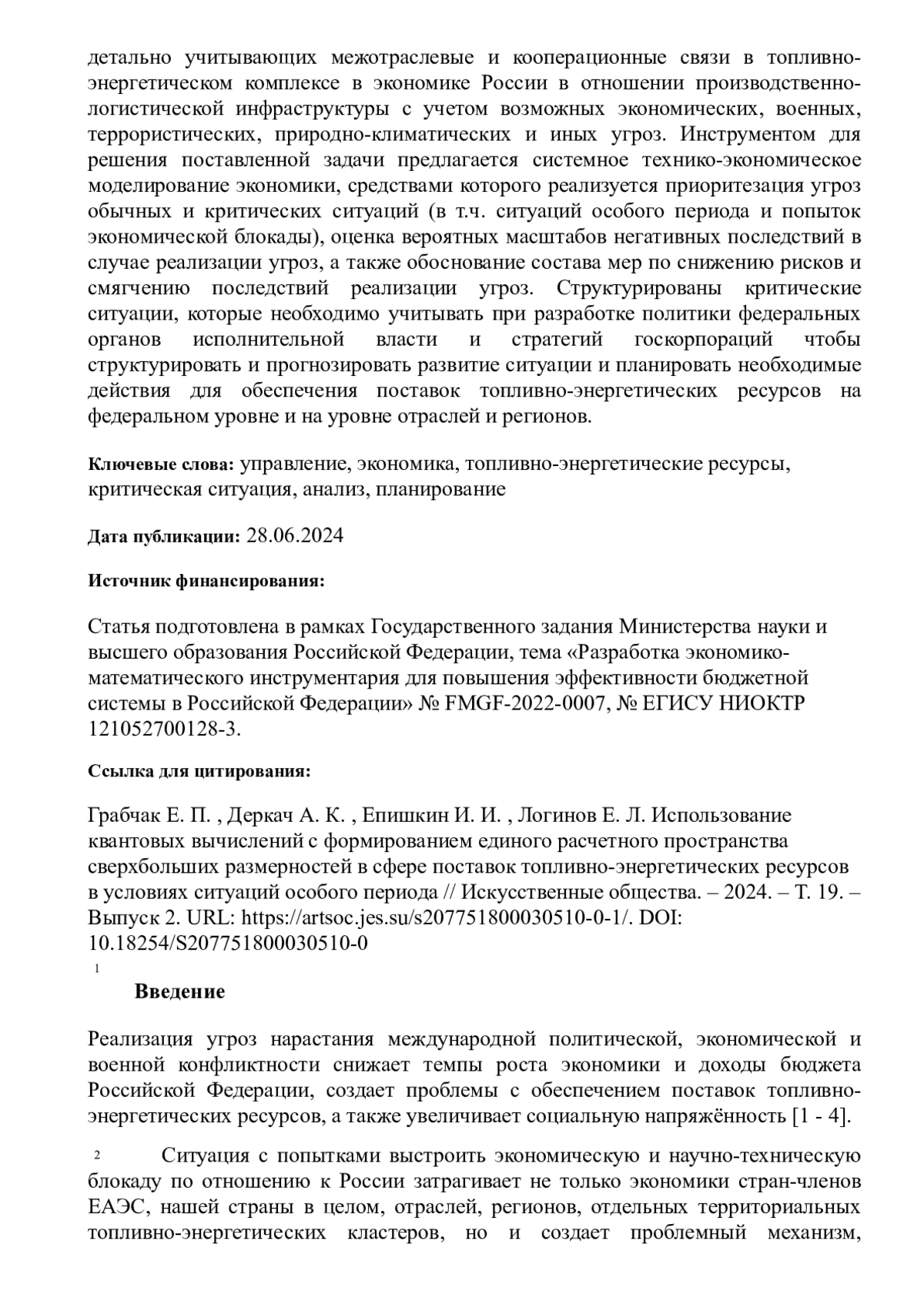 детально учитывающих межотраслевые и кооперационные связи в топливно-энергетическом комплексе в экономике России в отношении производственно-логистической инфраструктуры с учетом возможных экономических, военных, террористических, природно-климатических и иных угроз. Инструментом для решения поставленной задачи предлагается системное технико-экономическое моделирование экономики, средствами которого реализуется приоритезация угроз обычных и критических ситуаций (в т.ч. ситуаций особого периода и попыток экономической блокады), оценка вероятных масштабов негативных последствий в случае реализации угроз, а также обоснование состава мер по снижению рисков и смягчению последствий реализации угроз. Структурированы критические ситуации, которые необходимо учитывать при разработке политики федеральных органов исполнительной власти и стратегий госкорпораций чтобы структурировать и прогнозировать развитие ситуации и планировать необходимые действия для обеспечения поставок топливно-энергетических ресурсов на федеральном уровне и на уровне отраслей и регионов.

Ключевые слова: управление, экономика, топливно-энергетические ресурсы, критическая ситуация, анализ, планирование

Дата публикации: 28.06.2024

Источник финансирования:

Статья подготовлена в рамках Государственного задания Министерства науки и высшего образования Российской Федерации, тема «Разработка экономико-математического инструментария для повышения эффективности бюджетной системы в Российской Федерации» № FMGF-2022-0007, № ЕГИСУ НИОКТР 121052700128-3.

Ссылка для цитирования:

Грабчак Е. П. , Деркач А. К. , Епишкин И. И. , Логинов Е. Л. Использование квантовых вычислений с формированием единого расчетного пространства сверхбольших размерностей в сфере поставок топливно-энергетических ресурсов в условиях ситуаций особого периода // Искусственные общества. – 2024. – Т. 19. – Выпуск 2. URL: https://artsoc.jes.su/s207751800030510-0-1/. DOI: 10.18254/S207751800030510-0

1

Введение

Реализация угроз нарастания международной политической, экономической и военной конфликтности снижает темпы роста экономики и доходы бюджета Российской Федерации, создает проблемы с обеспечением поставок топливно-энергетических ресурсов, а также увеличивает социальную напряжённость [1 - 4].

2 Ситуация с попытками выстроить экономическую и научно-техническую блокаду по отношению к России затрагивает не только экономики стран-членов ЕАЭС, нашей страны в целом, отраслей, регионов, отдельных территориальных топливно-энергетических кластеров, но и создает проблемный механизм,